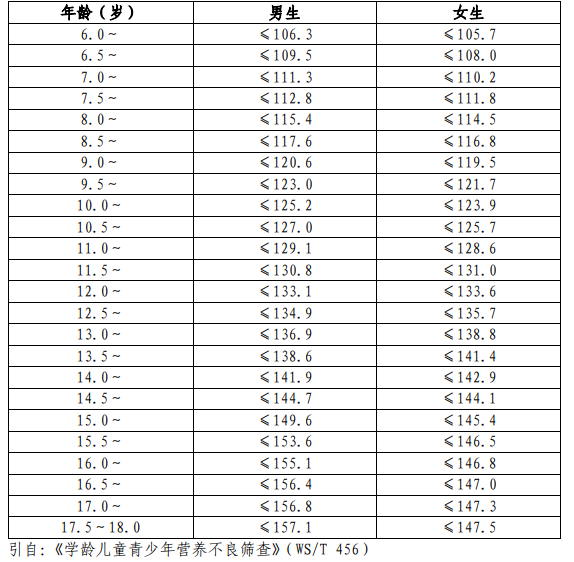 | 年龄（岁） | 男生 | 女生 |
|---|---|---|
| 6.0～ | ≤106.3 | ≤105.7 |
| 6.5～ | ≤109.5 | ≤108.0 |
| 7.0～ | ≤111.3 | ≤110.2 |
| 7.5～ | ≤112.8 | ≤111.8 |
| 8.0～ | ≤115.4 | ≤114.5 |
| 8.5～ | ≤117.6 | ≤116.8 |
| 9.0～ | ≤120.6 | ≤119.5 |
| 9.5～ | ≤123.0 | ≤121.7 |
| 10.0～ | ≤125.2 | ≤123.9 |
| 10.5～ | ≤127.0 | ≤125.7 |
| 11.0～ | ≤129.1 | ≤128.6 |
| 11.5～ | ≤130.8 | ≤131.0 |
| 12.0～ | ≤133.1 | ≤133.6 |
| 12.5～ | ≤134.9 | ≤135.7 |
| 13.0～ | ≤136.9 | ≤138.8 |
| 13.5～ | ≤138.6 | ≤141.4 |
| 14.0～ | ≤141.9 | ≤142.9 |
| 14.5～ | ≤144.7 | ≤144.1 |
| 15.0～ | ≤149.6 | ≤145.4 |
| 15.5～ | ≤153.6 | ≤146.5 |
| 16.0～ | ≤155.1 | ≤146.8 |
| 16.5～ | ≤156.4 | ≤147.0 |
| 17.0～ | ≤156.8 | ≤147.3 |
| 17.5～18.0 | ≤157.1 | ≤147.5 |

引自:《学龄儿童青少年营养不良筛查》（WS/T 456）